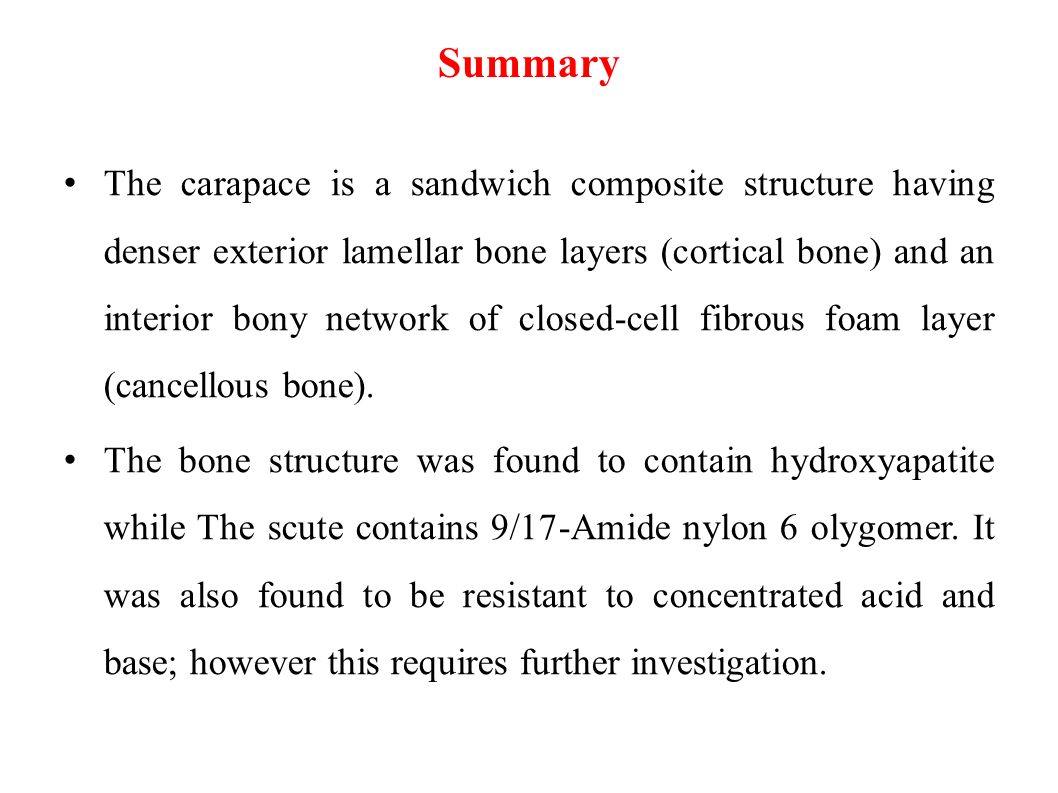 Summary

• The carapace is a sandwich composite structure having denser exterior lamellar bone layers (cortical bone) and an interior bony network of closed-cell fibrous foam layer (cancellous bone).

• The bone structure was found to contain hydroxyapatite while The scute contains 9/17-Amide nylon 6 olygomer. It was also found to be resistant to concentrated acid and base; however this requires further investigation.